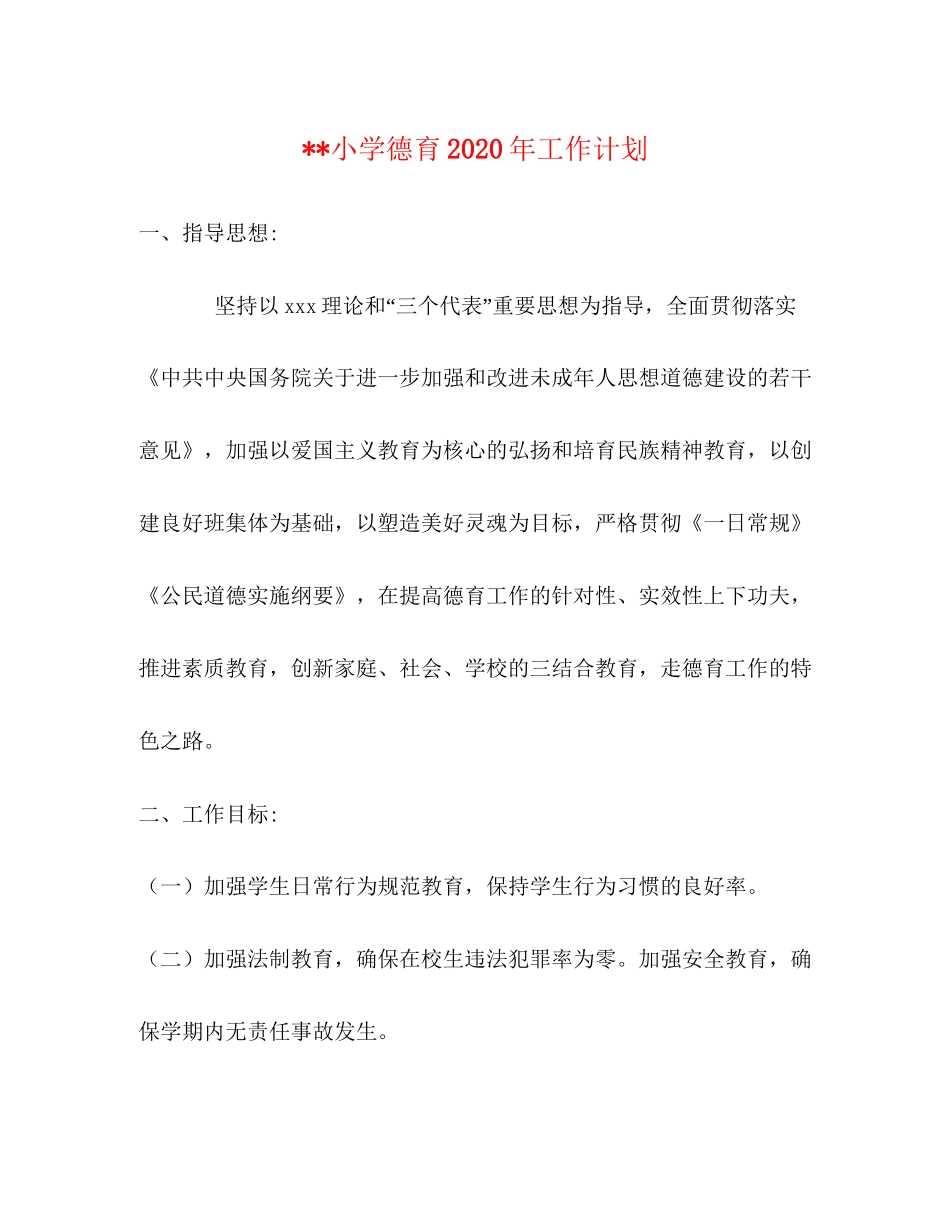 **小学德育2020年工作计划

一、指导思想:

坚持以xxx理论和“三个代表”重要思想为指导，全面贯彻落实《中共中央国务院关于进一步加强和改进未成年人思想道德建设的若干意见》，加强以爱国主义教育为核心的弘扬和培育民族精神教育，以创建良好班集体为基础，以塑造美好灵魂为目标，严格贯彻《一日常规》《公民道德实施纲要》，在提高德育工作的针对性、实效性上下功夫，推进素质教育，创新家庭、社会、学校的三结合教育，走德育工作的特色之路。

二、工作目标:

（一）加强学生日常行为规范教育，保持学生行为习惯的良好率。

（二）加强法制教育，确保在校生违法犯罪率为零。加强安全教育，确保学期内无责任事故发生。